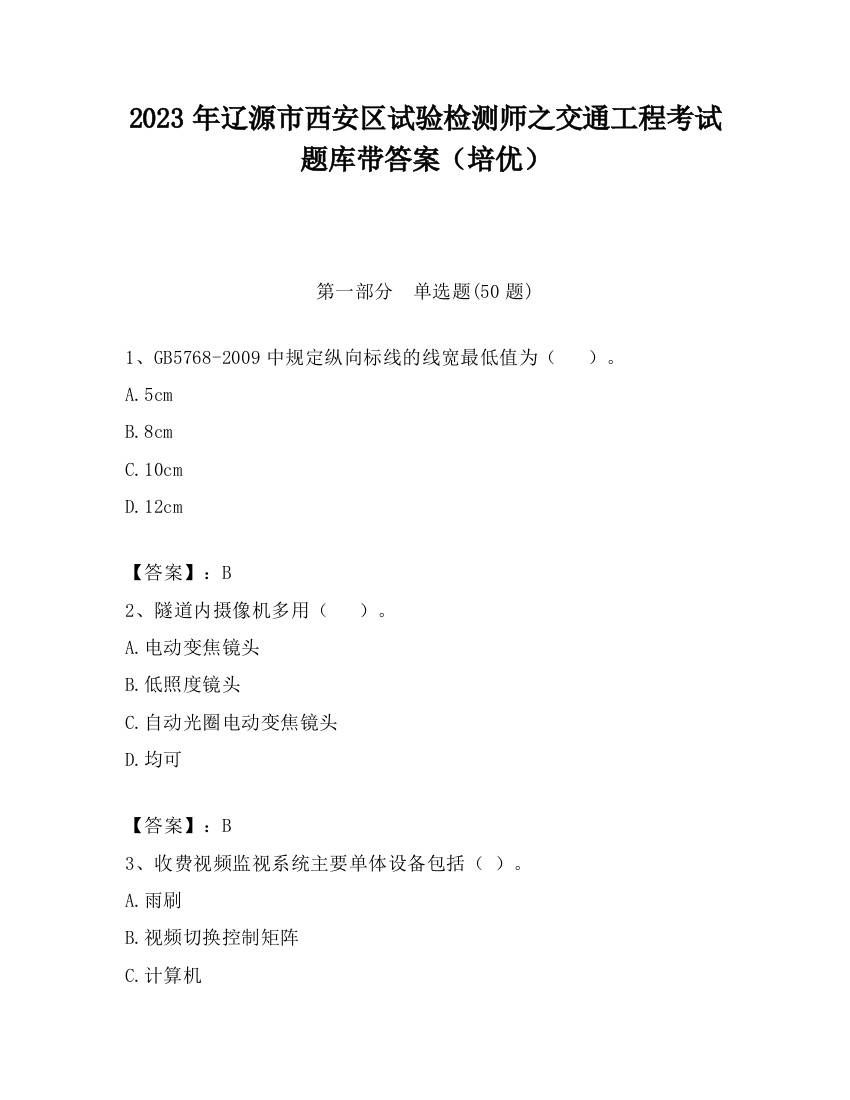 2023 年辽源市西安区试验检测师之交通工程考试题库带答案（培优）

第一部分　单选题(50 题)

1、GB5768-2009 中规定纵向标线的线宽最低值为（　　）。

A. 5cm

B. 8cm

C. 10cm

D. 12cm

【答案】：B

2、隧道内摄像机多用（　　）。

A. 电动变焦镜头

B. 低照度镜头

C. 自动光圈电动变焦镜头

D. 均可

【答案】：B

3、收费视频监视系统主要单体设备包括（ ）。

A. 雨刷

B. 视频切换控制矩阵

C. 计算机